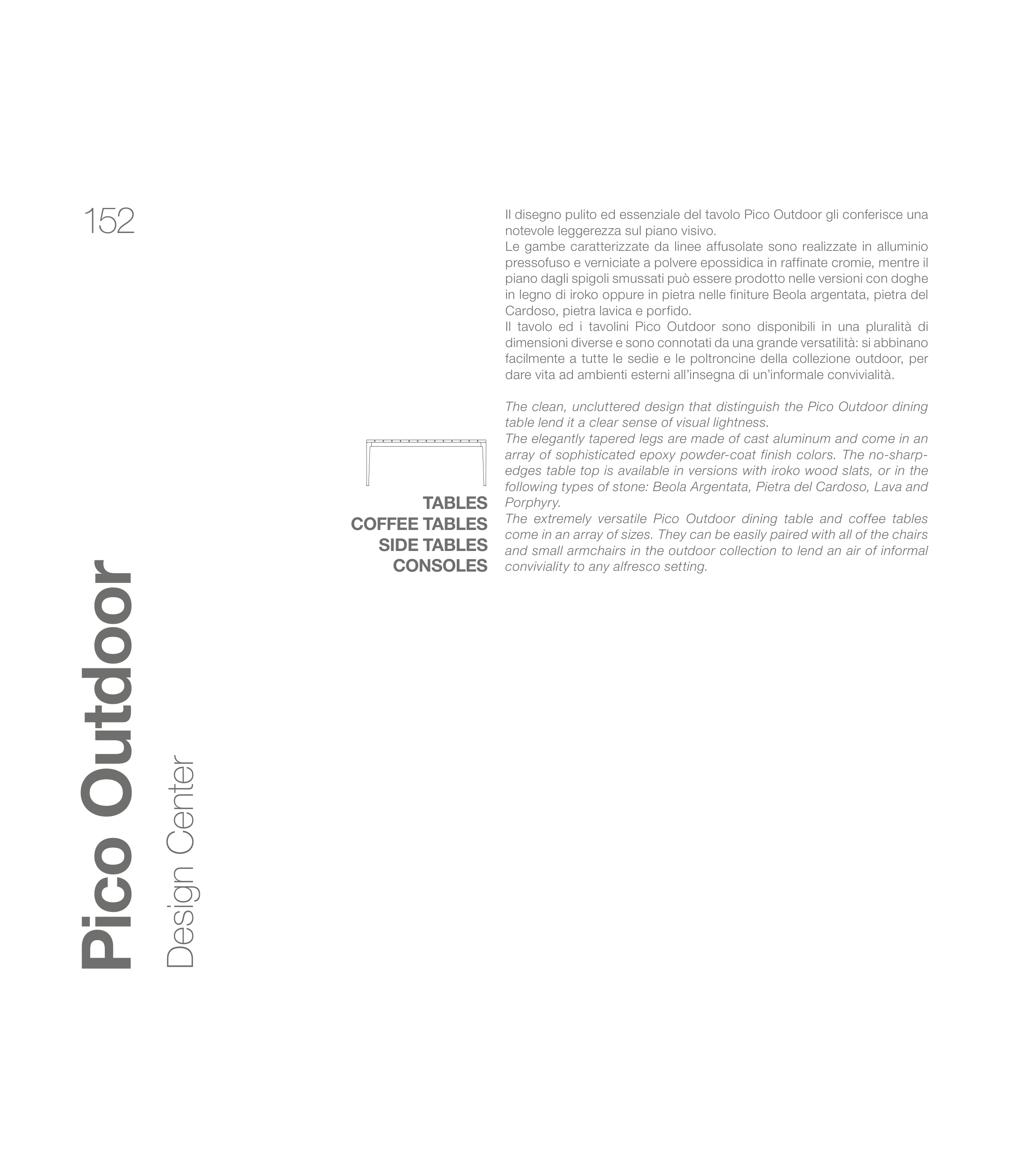 152

Pico Outdoor
Design Center

TABLES
COFFEE TABLES
SIDE TABLES
CONSOLES

Il disegno pulito ed essenziale del tavolo Pico Outdoor gli conferisce una notevole leggerezza sul piano visivo.
Le gambe caratterizzate da linee affusolate sono realizzate in alluminio pressofuso e verniciate a polvere epossidica in raffinate cromie, mentre il piano dagli spigoli smussati può essere prodotto nelle versioni con doghe in legno di iroko oppure in pietra nelle finiture Beola argentata, pietra del Cardoso, pietra lavica e porfido.
Il tavolo ed i tavolini Pico Outdoor sono disponibili in una pluralità di dimensioni diverse e sono connotati da una grande versatilità: si abbinano facilmente a tutte le sedie e le poltroncine della collezione outdoor, per dare vita ad ambienti esterni all'insegna di un'informale convivialità.

The clean, uncluttered design that distinguish the Pico Outdoor dining table lend it a clear sense of visual lightness.
The elegantly tapered legs are made of cast aluminum and come in an array of sophisticated epoxy powder-coat finish colors. The no-sharp-edges table top is available in versions with iroko wood slats, or in the following types of stone: Beola Argentata, Pietra del Cardoso, Lava and Porphyry.
The extremely versatile Pico Outdoor dining table and coffee tables come in an array of sizes. They can be easily paired with all of the chairs and small armchairs in the outdoor collection to lend an air of informal conviviality to any alfresco setting.